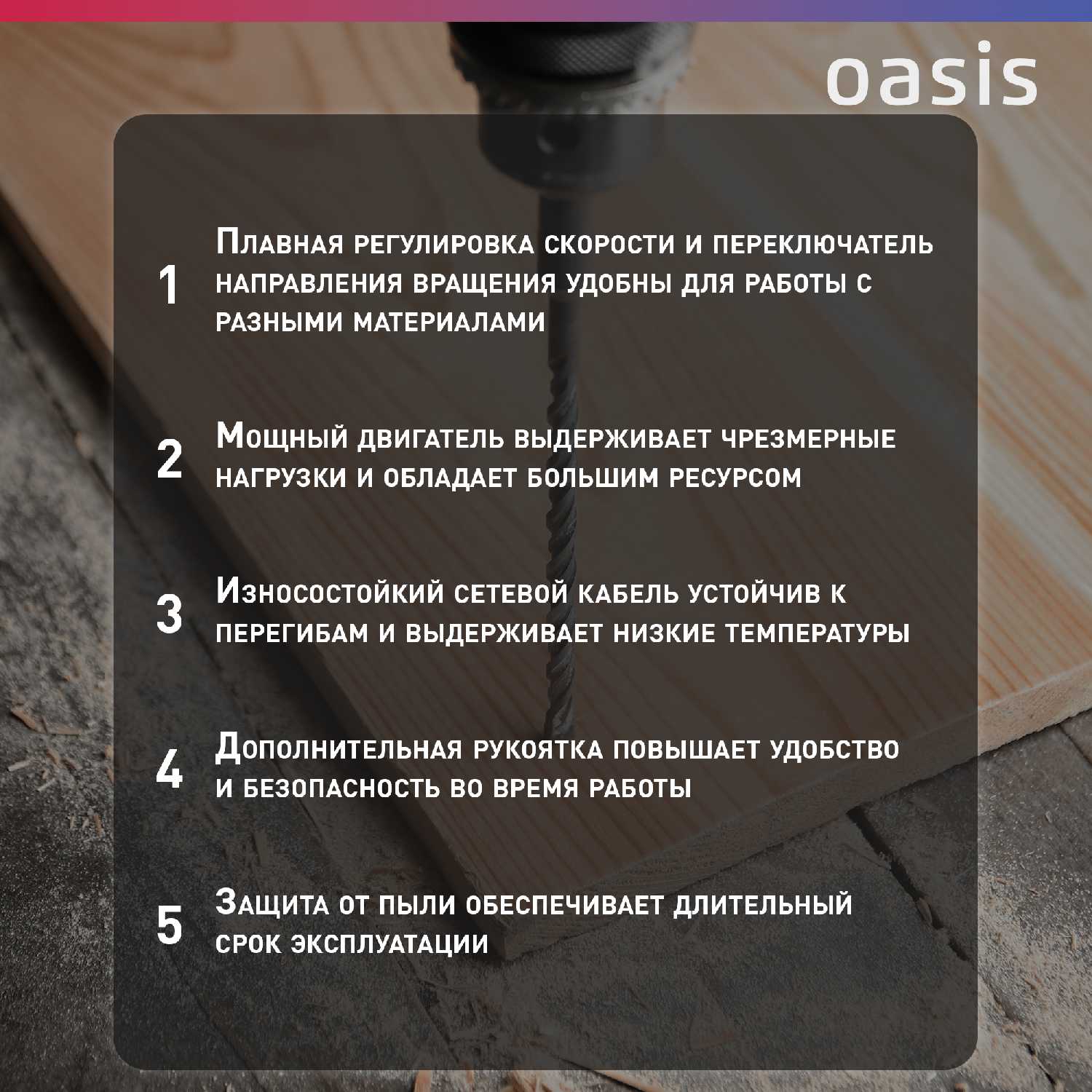 oasis

1 Плавная регулировка скорости и переключатель направления вращения удобны для работы с разными материалами

2 Мощный двигатель выдерживает чрезмерные нагрузки и обладает большим ресурсом

3 Износостойкий сетевой кабель устойчив к перегибам и выдерживает низкие температуры

4 Дополнительная рукоятка повышает удобство и безопасность во время работы

5 Защита от пыли обеспечивает длительный срок эксплуатации